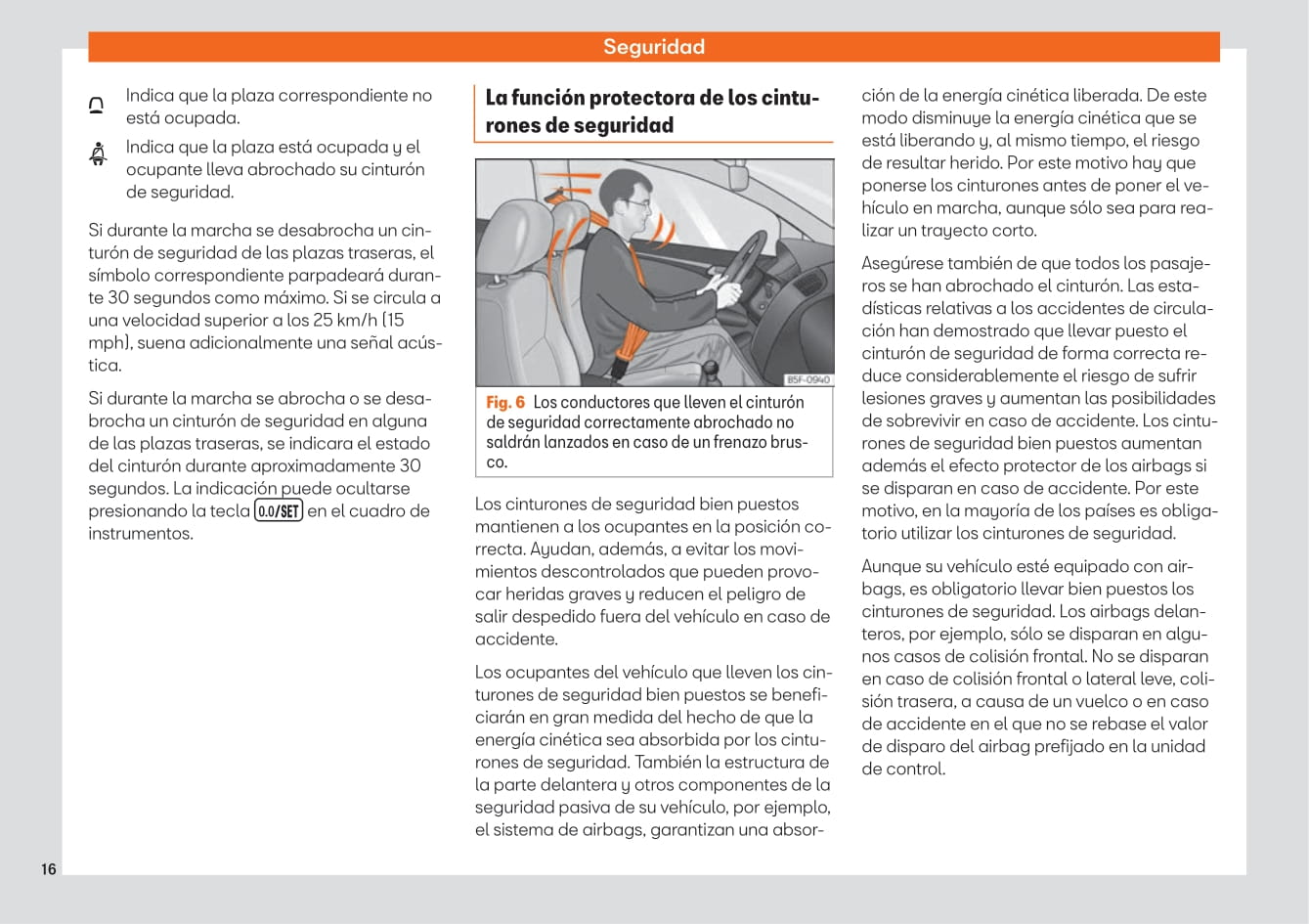 Seguridad

Indica que la plaza correspondiente no está ocupada.

Indica que la plaza está ocupada y el ocupante lleva abrochado su cinturón de seguridad.

Si durante la marcha se desabrocha un cinturón de seguridad de las plazas traseras, el símbolo correspondiente parpadeará durante 30 segundos como máximo. Si se circula a una velocidad superior a los 25 km/h (15 mph), suena adicionalmente una señal acústica.

Si durante la marcha se abrocha o se desabrocha un cinturón de seguridad en alguna de las plazas traseras, se indicara el estado del cinturón durante aproximadamente 30 segundos. La indicación puede ocultarse presionando la tecla 0.0/SET en el cuadro de instrumentos.

La función protectora de los cinturones de seguridad

B5F-0940

Fig. 6 Los conductores que lleven el cinturón de seguridad correctamente abrochado no saldrán lanzados en caso de un frenazo brusco.

Los cinturones de seguridad bien puestos mantienen a los ocupantes en la posición correcta. Ayudan, además, a evitar los movimientos descontrolados que pueden provocar heridas graves y reducen el peligro de salir despedido fuera del vehículo en caso de accidente.

Los ocupantes del vehículo que lleven los cinturones de seguridad bien puestos se beneficiarán en gran medida del hecho de que la energía cinética sea absorbida por los cinturones de seguridad. También la estructura de la parte delantera y otros componentes de la seguridad pasiva de su vehículo, por ejemplo, el sistema de airbags, garantizan una absorción de la energía cinética liberada. De este modo disminuye la energía cinética que se está liberando y, al mismo tiempo, el riesgo de resultar herido. Por este motivo hay que ponerse los cinturones antes de poner el vehículo en marcha, aunque sólo sea para realizar un trayecto corto.

Asegúrese también de que todos los pasajeros se han abrochado el cinturón. Las estadísticas relativas a los accidentes de circulación han demostrado que llevar puesto el cinturón de seguridad de forma correcta reduce considerablemente el riesgo de sufrir lesiones graves y aumentan las posibilidades de sobrevivir en caso de accidente. Los cinturones de seguridad bien puestos aumentan además el efecto protector de los airbags si se disparan en caso de accidente. Por este motivo, en la mayoría de los países es obligatorio utilizar los cinturones de seguridad.

Aunque su vehículo esté equipado con airbags, es obligatorio llevar bien puestos los cinturones de seguridad. Los airbags delanteros, por ejemplo, sólo se disparan en algunos casos de colisión frontal. No se disparan en caso de colisión frontal o lateral leve, colisión trasera, a causa de un vuelco o en caso de accidente en el que no se rebase el valor de disparo del airbag prefijado en la unidad de control.

16